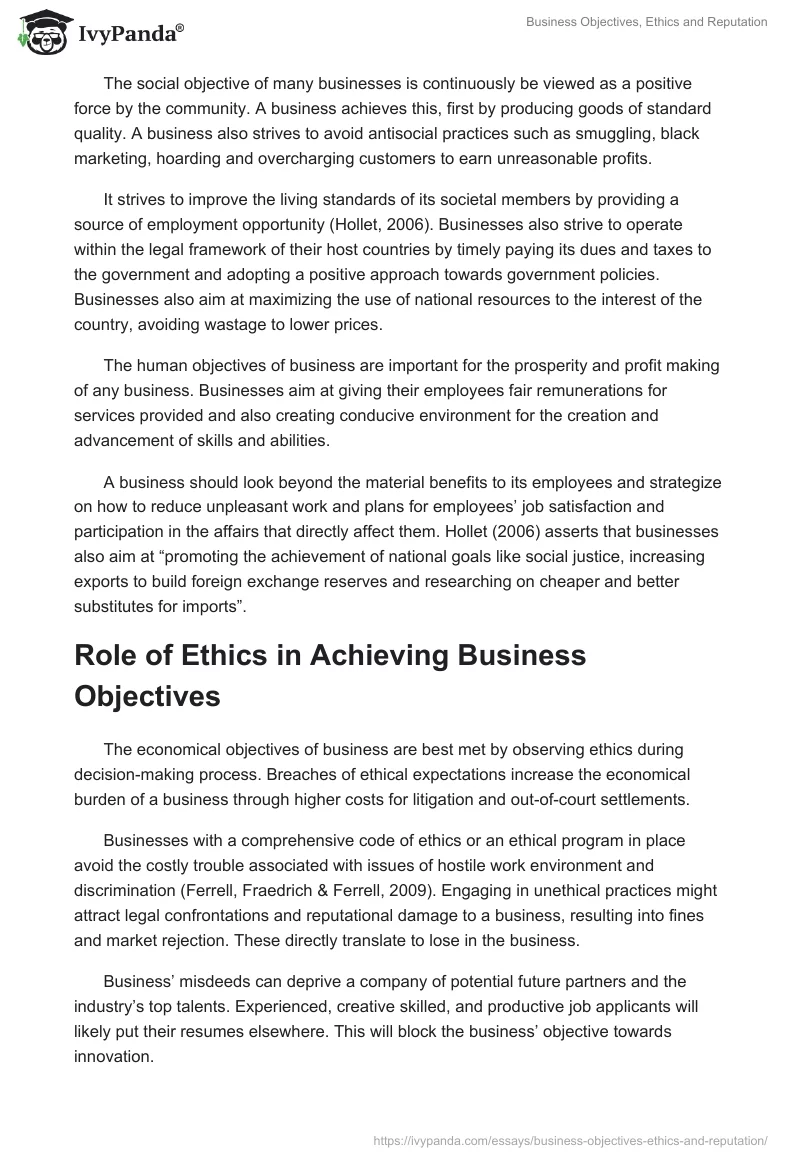 IvyPanda®

Business Objectives, Ethics and Reputation

The social objective of many businesses is continuously be viewed as a positive force by the community. A business achieves this, first by producing goods of standard quality. A business also strives to avoid antisocial practices such as smuggling, black marketing, hoarding and overcharging customers to earn unreasonable profits.

It strives to improve the living standards of its societal members by providing a source of employment opportunity (Hollet, 2006). Businesses also strive to operate within the legal framework of their host countries by timely paying its dues and taxes to the government and adopting a positive approach towards government policies. Businesses also aim at maximizing the use of national resources to the interest of the country, avoiding wastage to lower prices.

The human objectives of business are important for the prosperity and profit making of any business. Businesses aim at giving their employees fair remunerations for services provided and also creating conducive environment for the creation and advancement of skills and abilities.

A business should look beyond the material benefits to its employees and strategize on how to reduce unpleasant work and plans for employees' job satisfaction and participation in the affairs that directly affect them. Hollet (2006) asserts that businesses also aim at "promoting the achievement of national goals like social justice, increasing exports to build foreign exchange reserves and researching on cheaper and better substitutes for imports".

Role of Ethics in Achieving Business Objectives

The economical objectives of business are best met by observing ethics during decision-making process. Breaches of ethical expectations increase the economical burden of a business through higher costs for litigation and out-of-court settlements.

Businesses with a comprehensive code of ethics or an ethical program in place avoid the costly trouble associated with issues of hostile work environment and discrimination (Ferrell, Fraedrich & Ferrell, 2009). Engaging in unethical practices might attract legal confrontations and reputational damage to a business, resulting into fines and market rejection. These directly translate to lose in the business.

Business' misdeeds can deprive a company of potential future partners and the industry's top talents. Experienced, creative skilled, and productive job applicants will likely put their resumes elsewhere. This will block the business' objective towards innovation.

https://ivypanda.com/essays/business-objectives-ethics-and-reputation/